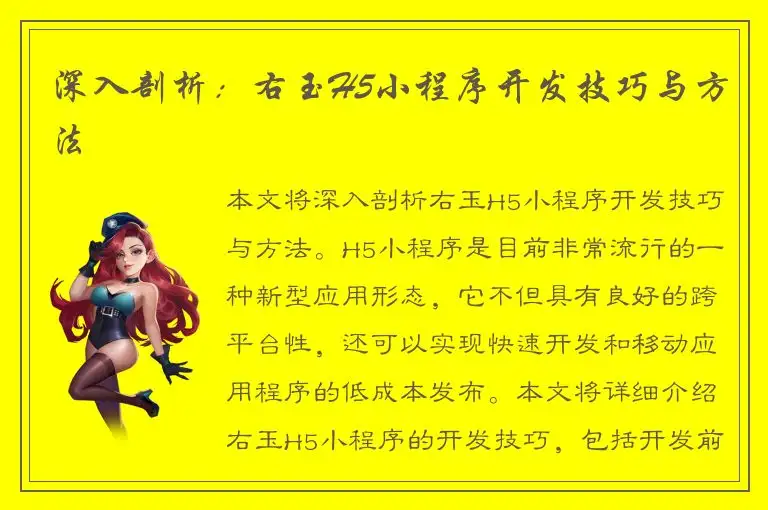 深入剖析：右玉H5小程序开发技巧与方法

本文将深入剖析右玉H5小程序开发技巧与方法。H5小程序是目前非常流行的一种新型应用形态，它不但具有良好的跨平台性，还可以实现快速开发和移动应用程序的低成本发布。本文将详细介绍右玉H5小程序的开发技巧，包括开发前